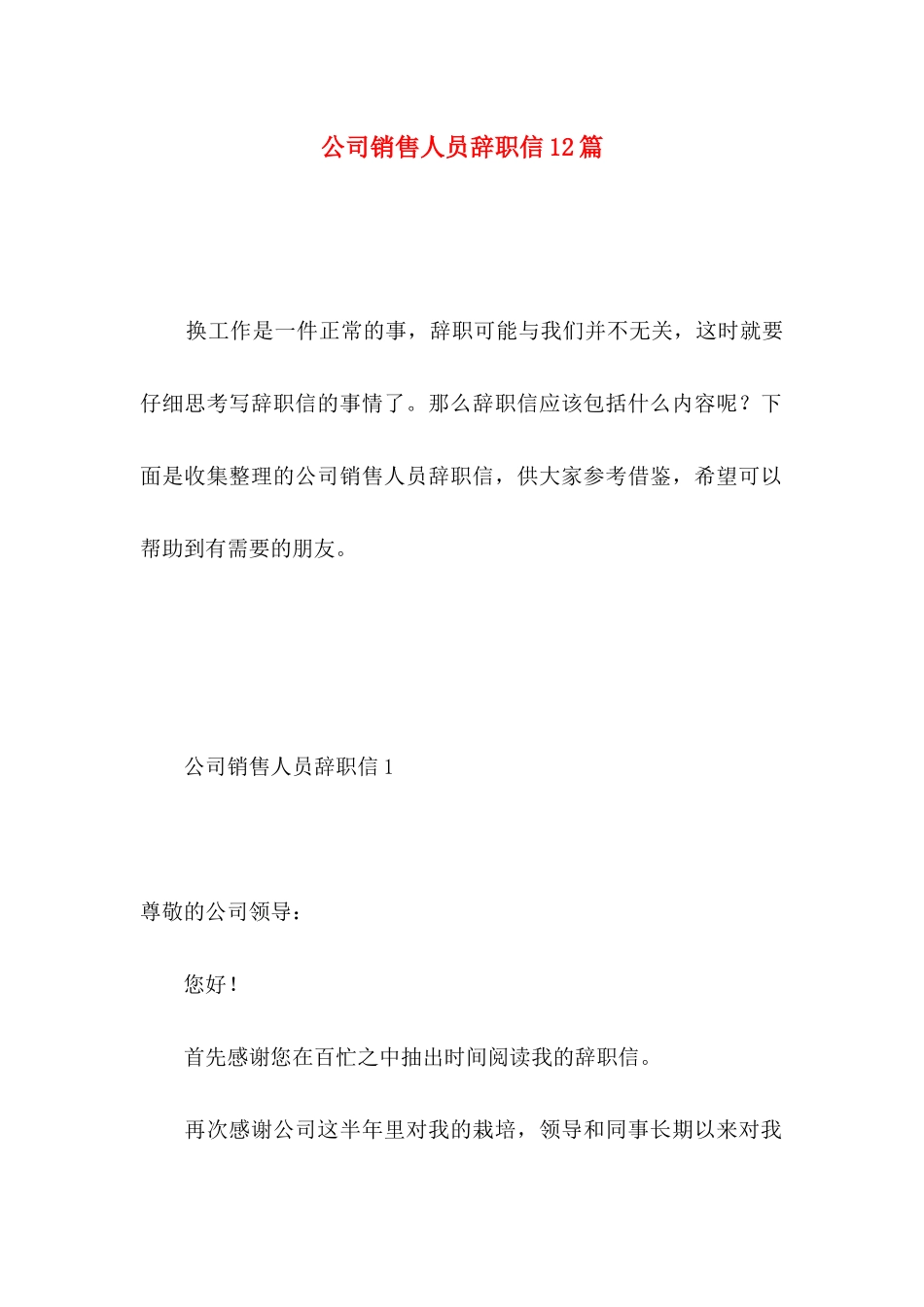 公司销售人员辞职信12篇

换工作是一件正常的事，辞职可能与我们并不无关，这时就要仔细思考写辞职信的事情了。那么辞职信应该包括什么内容呢？下面是收集整理的公司销售人员辞职信，供大家参考借鉴，希望可以帮助到有需要的朋友。

公司销售人员辞职信1

尊敬的公司领导：

您好！

首先感谢您在百忙之中抽出时间阅读我的辞职信。

再次感谢公司这半年里对我的栽培，领导和同事长期以来对我